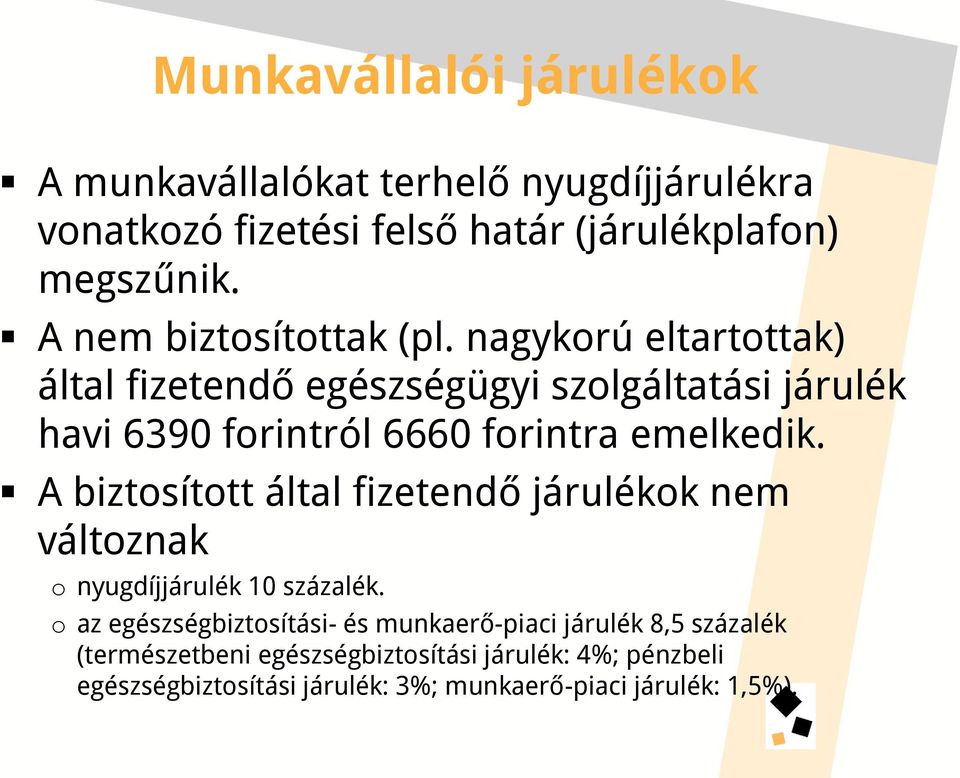 Munkavállalói járulékok

▪ A munkavállalókat terhelő nyugdíjjárulékra vonatkozó fizetési felső határ (járulékplafon) megszűnik.

▪ A nem biztosítottak (pl. nagykorú eltartottak) által fizetendő egészségügyi szolgáltatási járulék havi 6390 forintról 6660 forintra emelkedik.

▪ A biztosított által fizetendő járulékok nem változnak

o nyugdíjjárulék 10 százalék.

o az egészségbiztosítási- és munkaerő-piaci járulék 8,5 százalék (természetbeni egészségbiztosítási járulék: 4%; pénzbeli egészségbiztosítási járulék: 3%; munkaerő-piaci járulék: 1,5%).